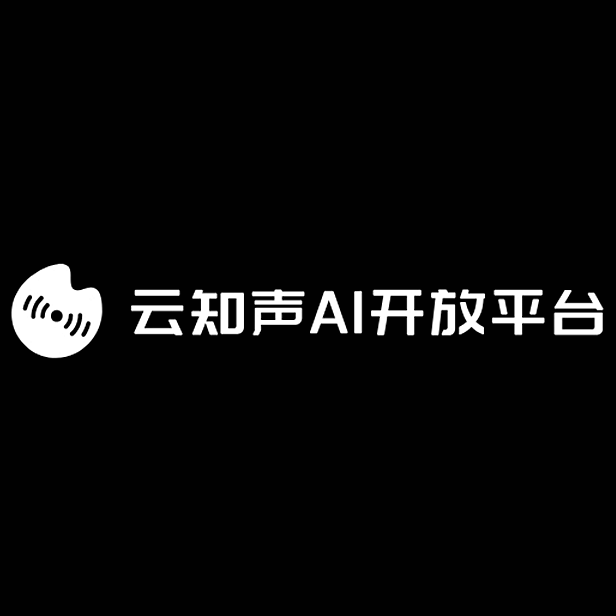 云知声AI开放平台